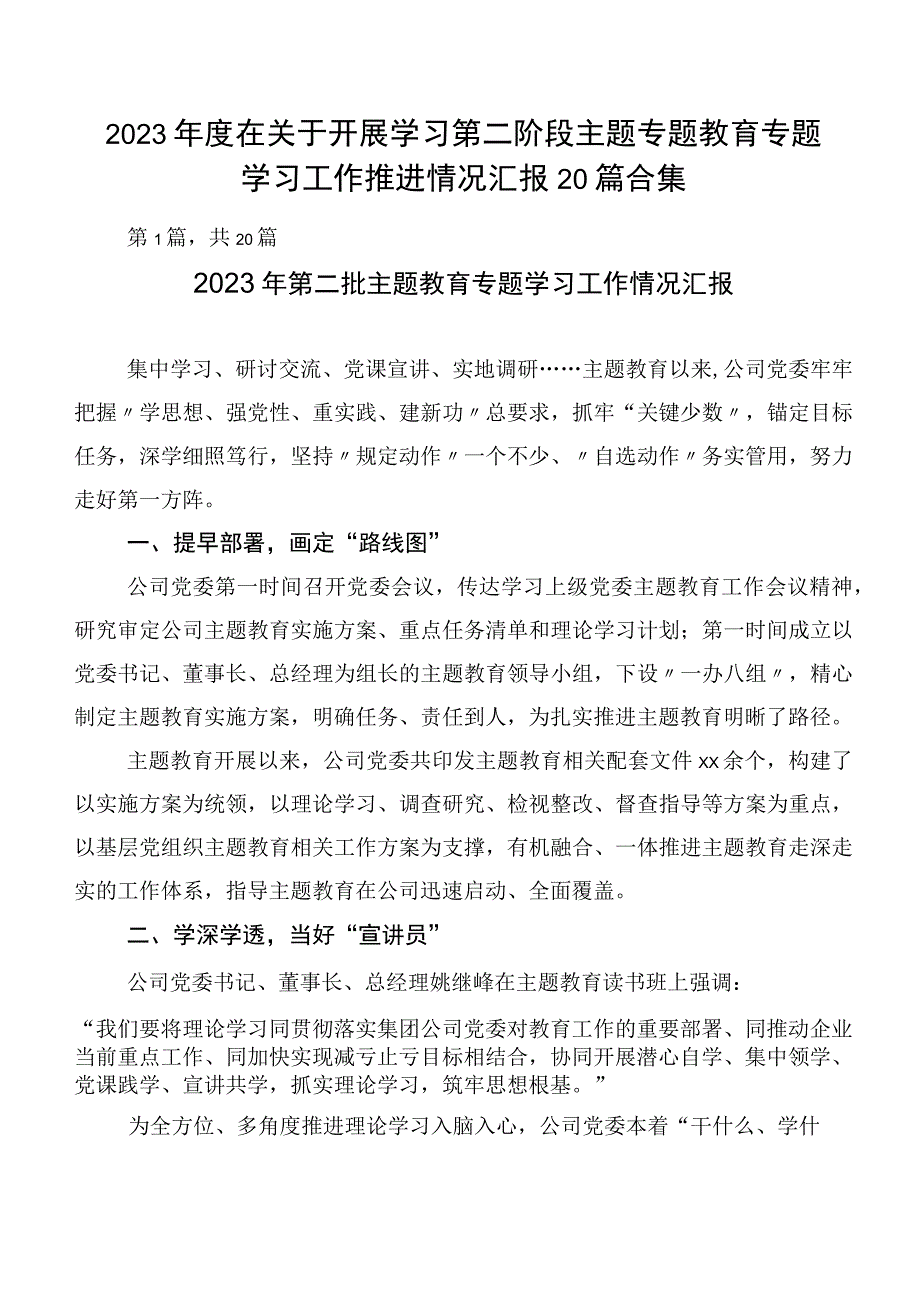 2023年度在关于开展学习第二阶段主题专题教育专题学习工作推进情况汇报20篇合集

第1篇，共20篇

2023年第二批主题教育专题学习工作情况汇报

集中学习、研讨交流、党课宣讲、实地调研……主题教育以来,公司党委牢牢把握〃学思想、强党性、重实践、建新功〃总要求，抓牢“关键少数〃，锚定目标任务，深学细照笃行，坚持〃规定动作〃一个不少、〃自选动作〃务实管用，努力走好第一方阵。

一、提早部署，画定“路线图”

公司党委第一时间召开党委会议，传达学习上级党委主题教育工作会议精神，研究审定公司主题教育实施方案、重点任务清单和理论学习计划；第一时间成立以党委书记、董事长、总经理为组长的主题教育领导小组，下设〃一办八组〃，精心制定主题教育实施方案，明确任务、责任到人，为扎实推进主题教育明晰了路径。

主题教育开展以来，公司党委共印发主题教育相关配套文件xx余个，构建了以实施方案为统领，以理论学习、调查研究、检视整改、督查指导等方案为重点，以基层党组织主题教育相关工作方案为支撑，有机融合、一体推进主题教育走深走实的工作体系，指导主题教育在公司迅速启动、全面覆盖。

二、学深学透，当好“宣讲员”

公司党委书记、董事长、总经理姚继峰在主题教育读书班上强调：

“我们要将理论学习同贯彻落实集团公司党委对教育工作的重要部署、同推动企业当前重点工作、同加快实现减亏止亏目标相结合，协同开展潜心自学、集中领学、党课践学、宣讲共学，抓实理论学习，筑牢思想根基。”

为全方位、多角度推进理论学习入脑入心，公司党委本着“干什么、学什